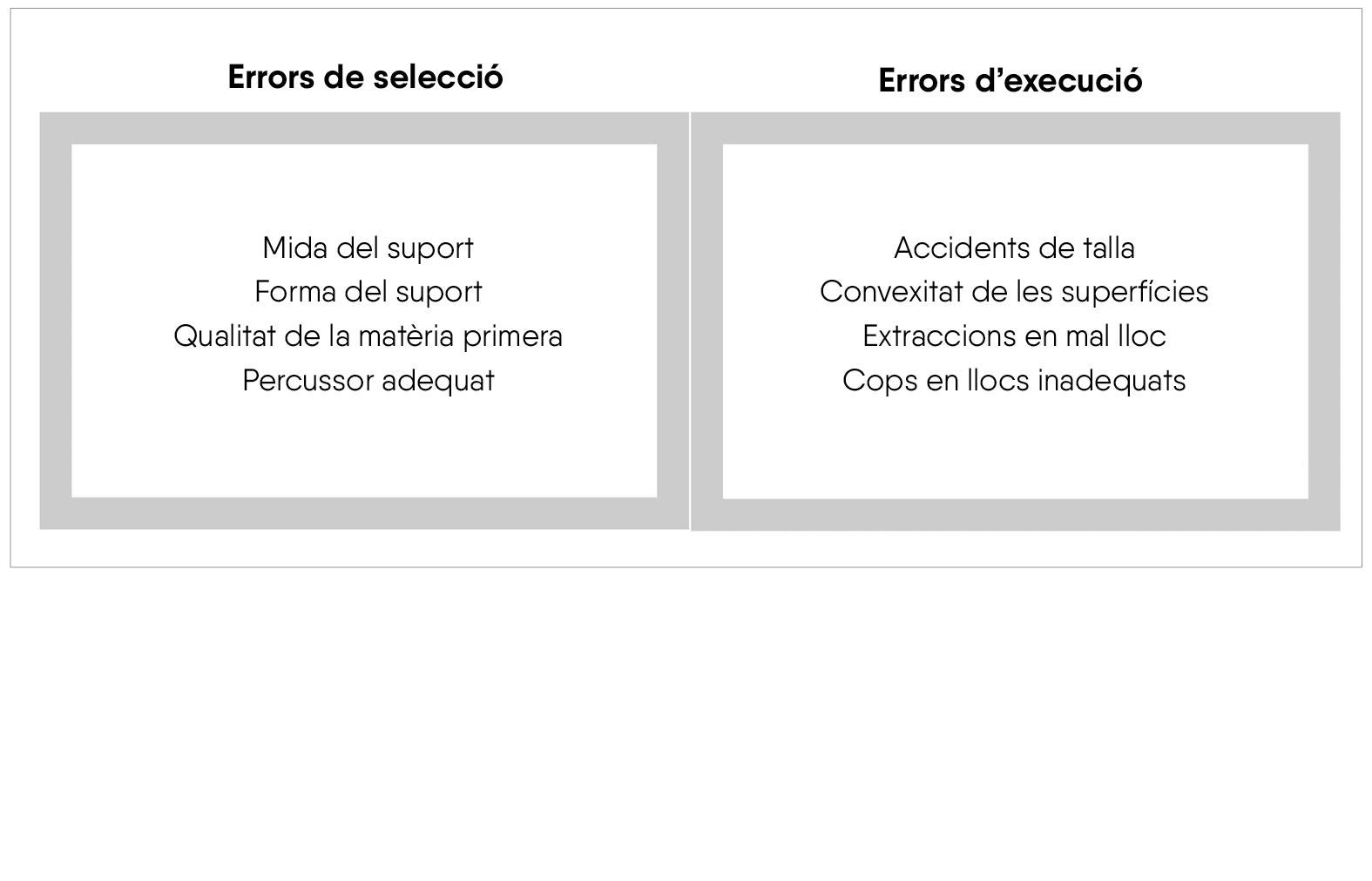 Errors de selecció

Mida del suport
Forma del suport
Qualitat de la matèria primera
Percussor adequat

Errors d’execució

Accidents de talla
Convexitat de les superfícies
Extraccions en mal lloc
Cops en llocs inadequats